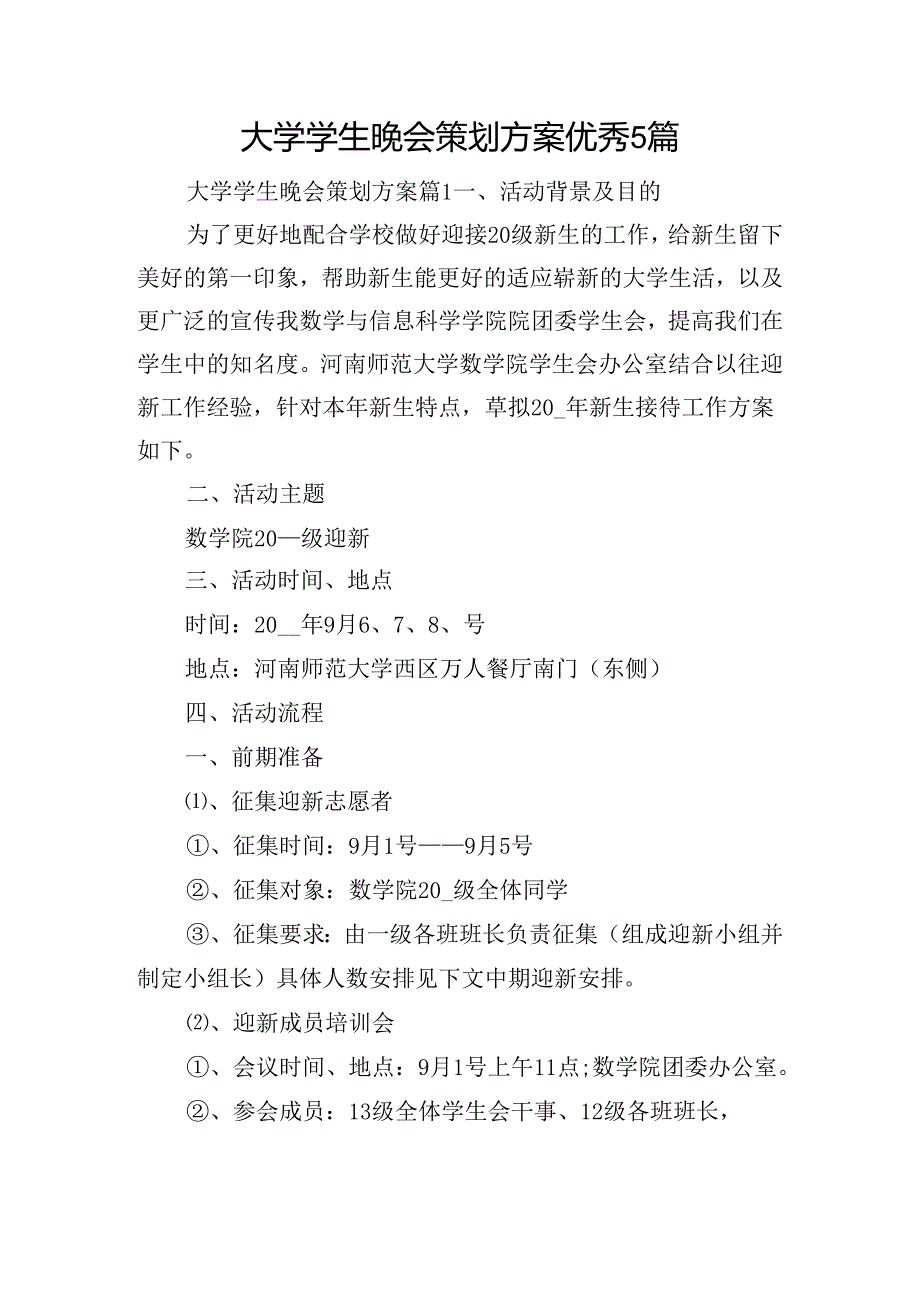 大学学生晚会策划方案优秀5篇

大学学生晚会策划方案篇1一、活动背景及目的

为了更好地配合学校做好迎接20级新生的工作，给新生留下美好的第一印象，帮助新生能更好的适应崭新的大学生活，以及更广泛的宣传我数学与信息科学学院院团委学生会，提高我们在学生中的知名度。河南师范大学数学院学生会办公室结合以往迎新工作经验，针对本年新生特点，草拟20_年新生接待工作方案如下。

二、活动主题

数学院20—级迎新

三、活动时间、地点

时间：20__年9月6、7、8、号

地点：河南师范大学西区万人餐厅南门（东侧）

四、活动流程

一、前期准备

⑴、征集迎新志愿者

①、征集时间：9月1号——9月5号

②、征集对象：数学院20_级全体同学

③、征集要求：由一级各班班长负责征集（组成迎新小组并制定小组长）具体人数安排见下文中期迎新安排。

⑵、迎新成员培训会

①、会议时间、地点：9月1号上午11点;数学院团委办公室。

②、参会成员：13级全体学生会干事、12级各班班长，